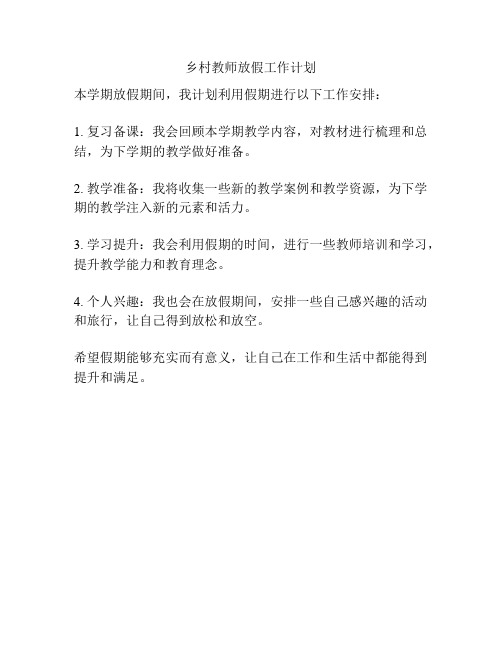 乡村教师放假工作计划

本学期放假期间，我计划利用假期进行以下工作安排：

1. 复习备课：我会回顾本学期教学内容，对教材进行梳理和总结，为下学期的教学做好准备。

2. 教学准备：我将收集一些新的教学案例和教学资源，为下学期的教学注入新的元素和活力。

3. 学习提升：我会利用假期的时间，进行一些教师培训和学习，提升教学能力和教育理念。

4. 个人兴趣：我也会在放假期间，安排一些自己感兴趣的活动和旅行，让自己得到放松和放空。

希望假期能够充实而有意义，让自己在工作和生活中都能得到提升和满足。